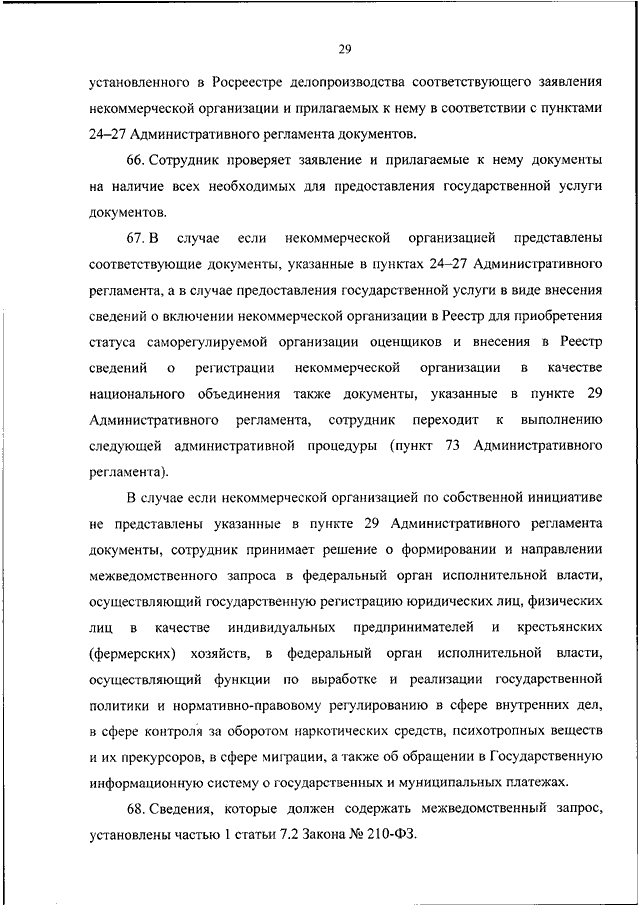 29

установленного в Росреестре делопроизводства соответствующего заявления некоммерческой организации и прилагаемых к нему в соответствии с пунктами 24–27 Административного регламента документов.

66. Сотрудник проверяет заявление и прилагаемые к нему документы на наличие всех необходимых для предоставления государственной услуги документов.

67. В случае если некоммерческой организацией представлены соответствующие документы, указанные в пунктах 24–27 Административного регламента, а в случае предоставления государственной услуги в виде внесения сведений о включении некоммерческой организации в Реестр для приобретения статуса саморегулируемой организации оценщиков и внесения в Реестр сведений о регистрации некоммерческой организации в качестве национального объединения также документы, указанные в пункте 29 Административного регламента, сотрудник переходит к выполнению следующей административной процедуры (пункт 73 Административного регламента).

В случае если некоммерческой организацией по собственной инициативе не представлены указанные в пункте 29 Административного регламента документы, сотрудник принимает решение о формировании и направлении межведомственного запроса в федеральный орган исполнительной власти, осуществляющий государственную регистрацию юридических лиц, физических лиц в качестве индивидуальных предпринимателей и крестьянских (фермерских) хозяйств, в федеральный орган исполнительной власти, осуществляющий функции по выработке и реализации государственной политики и нормативно-правовому регулированию в сфере внутренних дел, в сфере контроля за оборотом наркотических средств, психотропных веществ и их прекурсоров, в сфере миграции, а также об обращении в Государственную информационную систему о государственных и муниципальных платежах.

68. Сведения, которые должен содержать межведомственный запрос, установлены частью 1 статьи 7.2 Закона № 210-ФЗ.